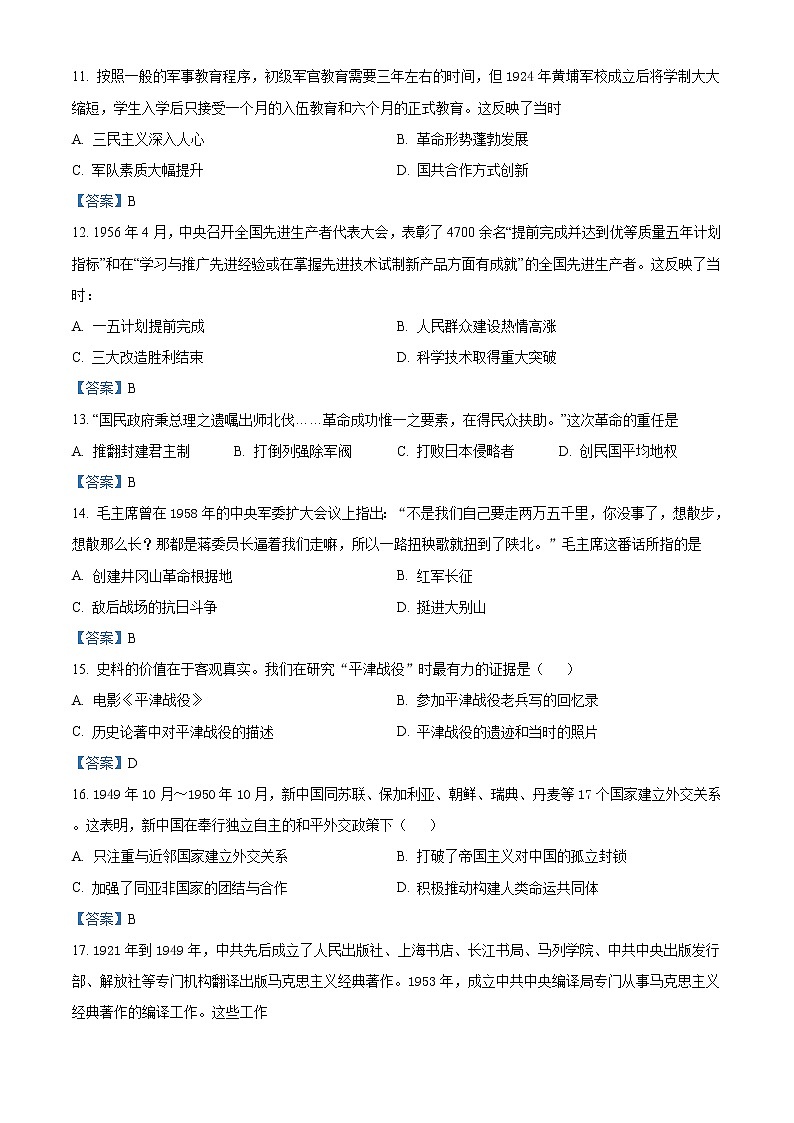 11. 按照一般的军事教育程序，初级军官教育需要三年左右的时间，但 1924 年黄埔军校成立后将学制大大缩短，学生入学后只接受一个月的入伍教育和六个月的正式教育。这反映了当时

A. 三民主义深入人心

B. 革命形势蓬勃发展

C. 军队素质大幅提升

D. 国共合作方式创新

【答案】B

12. 1956 年 4 月，中央召开全国先进生产者代表大会，表彰了 4700 余名“提前完成并达到优等质量五年计划指标”和在“学习与推广先进经验或在掌握先进技术试制新产品方面有成就”的全国先进生产者。这反映了当时：

A. 一五计划提前完成

B. 人民群众建设热情高涨

C. 三大改造胜利结束

D. 科学技术取得重大突破

【答案】B

13. “国民政府秉总理之遗嘱出师北伐……革命成功惟一之要素，在得民众扶助。”这次革命的重任是

A. 推翻封建君主制

B. 打倒列强除军阀

C. 打败日本侵略者

D. 创民国平均地权

【答案】B

14. 毛主席曾在 1958 年的中央军委扩大会议上指出：“不是我们自己要走两万五千里，你没事了，想散步，想散那么长？那都是蒋委员长逼着我们走嘛，所以一路扭秧歌就扭到了陕北。”毛主席这番话所指的是

A. 创建井冈山革命根据地

B. 红军长征

C. 敌后战场的抗日斗争

D. 挺进大别山

【答案】B

15. 史料的价值在于客观真实。我们在研究“平津战役”时最有力的证据是（　　）

A. 电影《平津战役》

B. 参加平津战役老兵写的回忆录

C. 历史论著中对平津战役的描述

D. 平津战役的遗迹和当时的照片

【答案】D

16. 1949 年 10 月～1950 年 10 月，新中国同苏联、保加利亚、朝鲜、瑞典、丹麦等 17 个国家建立外交关系。这表明，新中国在奉行独立自主的和平外交政策下（　　）

A. 只注重与近邻国家建立外交关系

B. 打破了帝国主义对中国的孤立封锁

C. 加强了同亚非国家的团结与合作

D. 积极推动构建人类命运共同体

【答案】B

17. 1921 年到 1949 年，中共先后成立了人民出版社、上海书店、长江书局、马列学院、中共中央出版发行部、解放社等专门机构翻译出版马克思主义经典著作。1953 年，成立中共中央编译局专门从事马克思主义经典著作的编译工作。这些工作